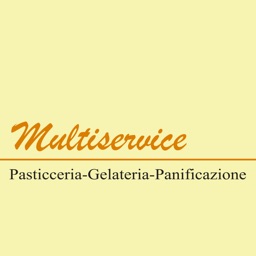 Multiservice

Pasticceria-Gelateria-Panificazione